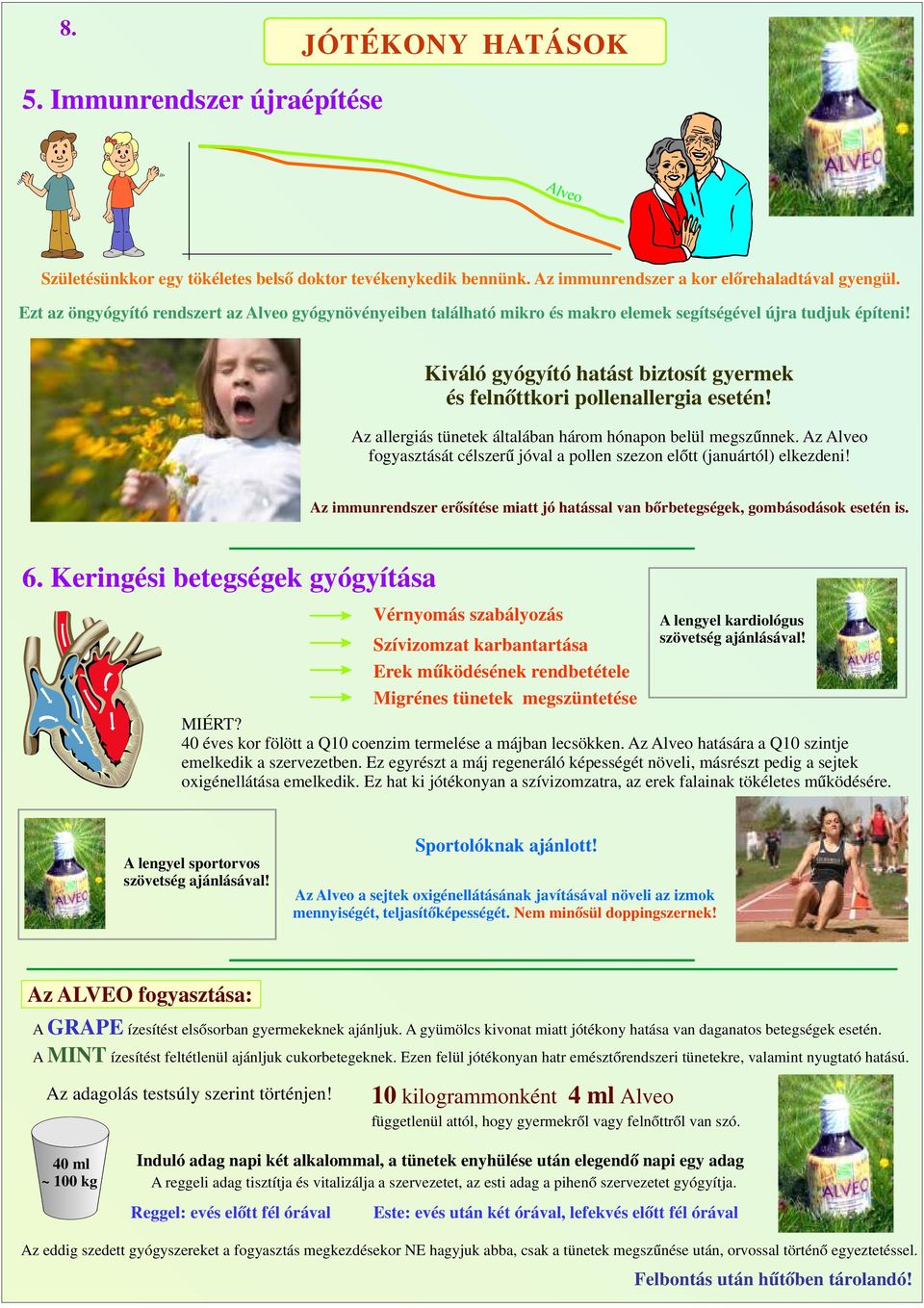 8.

JÓTÉKONY HATÁSOK

5. Immunrendszer újraépítése

Alveo

ALVEO

Születésünkkor egy tökéletes belső doktor tevékenykedik bennünk. Az immunrendszer a kor előrehaladtával gyengül.

Ezt az öngyógyító rendszert az Alveo gyógynövényeiben található mikro és makro elemek segítségével újra tudjuk építeni!

Kiváló gyógyító hatást biztosít gyermek és felnőttkori pollenallergia esetén!

Az allergiás tünetek általában három hónapon belül megszűnnek. Az Alveo fogyasztását célszerű jóval a pollen szezon előtt (januártól) elkezdeni!

Az immunrendszer erősítése miatt jó hatással van bőrbetegségek, gombásodások esetén is.

6. Keringési betegségek gyógyítása

Vérnyomás szabályozás
Szívizomzat karbantartása
Erek működésének rendbetétele
Migrénes tünetek megszüntetése

A lengyel kardiológus szövetség ajánlásával!

ALVEO

MIÉRT?
40 éves kor fölött a Q10 coenzim termelése a májban lecsökken. Az Alveo hatására a Q10 szintje emelkedik a szervezetben. Ez egyrészt a máj regeneráló képességét növeli, másrészt pedig a sejtek oxigénellátása emelkedik. Ez hat ki jótékonyan a szívizomzatra, az erek falainak tökéletes működésére.

ALVEO

A lengyel sportorvos szövetség ajánlásával!

Sportolóknak ajánlott!

Az Alveo a sejtek oxigénellátásának javításával növeli az izmok mennyiségét, teljasítőképességét. Nem minősül doppingszernek!

Az ALVEO fogyasztása:

A GRAPE ízesítést elsősorban gyermekeknek ajánljuk. A gyümölcs kivonat miatt jótékony hatása van daganatos betegségek esetén.

A MINT ízesítést feltétlenül ajánljuk cukorbetegeknek. Ezen felül jótékonyan hatr emésztőrendszeri tünetekre, valamint nyugtató hatású.

Az adagolás testsúly szerint történjen!

10 kilogrammonként 4 ml Alveo
függetlenül attól, hogy gyermekről vagy felnőttről van szó.

40 ml
~ 100 kg

Induló adag napi két alkalommal, a tünetek enyhülése után elegendő napi egy adag
A reggeli adag tisztítja és vitalizálja a szervezetet, az esti adag a pihenő szervezetet gyógyítja.

Reggel: evés előtt fél órával

Este: evés után két órával, lefekvés előtt fél órával

ALVEO

Az eddig szedett gyógyszereket a fogyasztás megkezdésekor NE hagyjuk abba, csak a tünetek megszűnése után, orvossal történő egyeztetéssel.

Felbontás után hűtőben tárolandó!